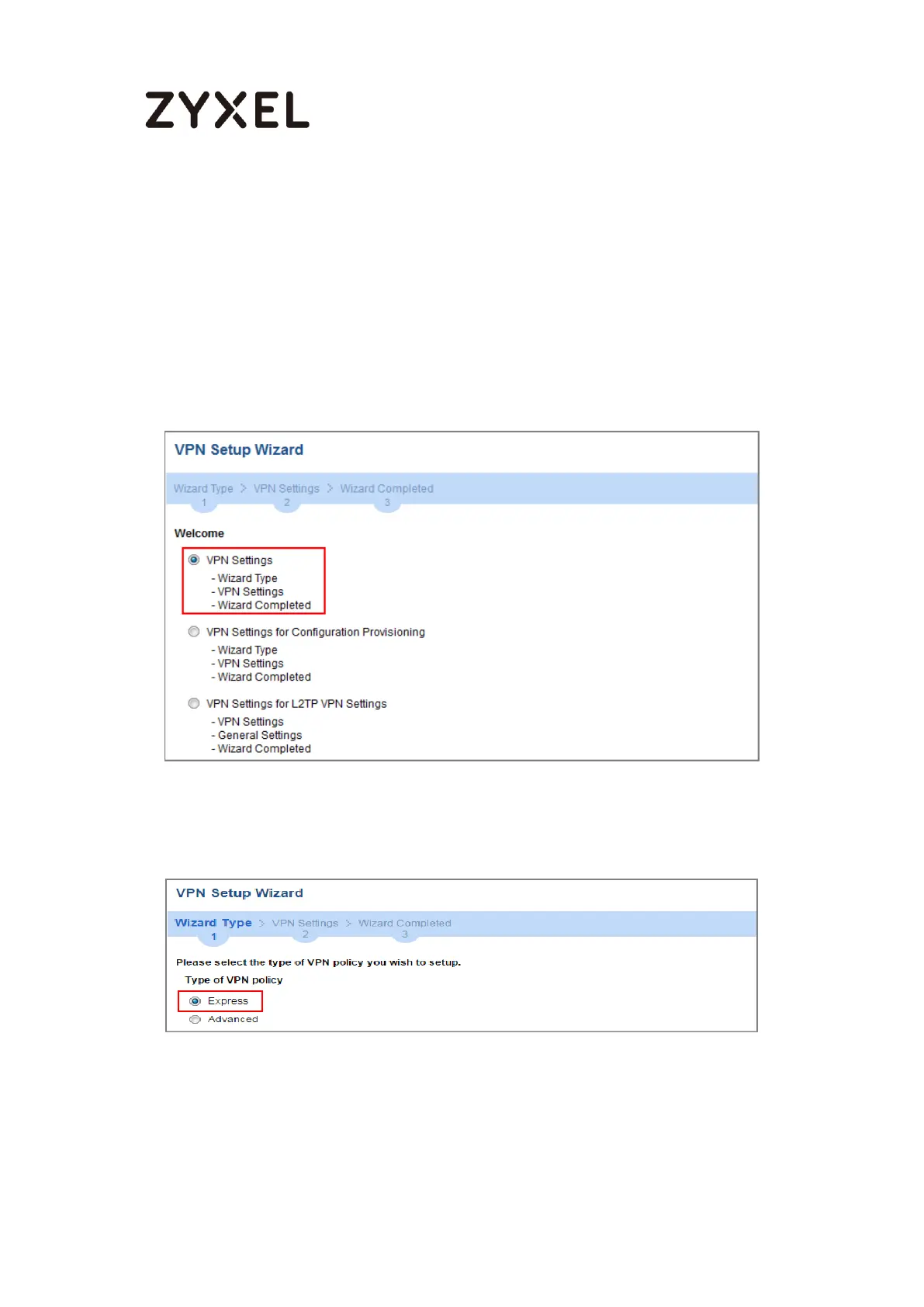 ZYXEL

VPN Setup Wizard

Wizard Type > VPN Settings > Wizard Completed
1 2 3

Welcome

VPN Settings
- Wizard Type
- VPN Settings
- Wizard Completed

VPN Settings for Configuration Provisioning
- Wizard Type
- VPN Settings
- Wizard Completed

VPN Settings for L2TP VPN Settings
- VPN Settings
- General Settings
- Wizard Completed

VPN Setup Wizard

Wizard Type > VPN Settings > Wizard Completed
1 2 3

Please select the type of VPN policy you wish to setup.

Type of VPN policy

Express

Advanced